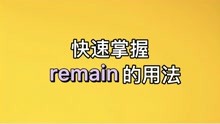 快速掌握
remain 的用法